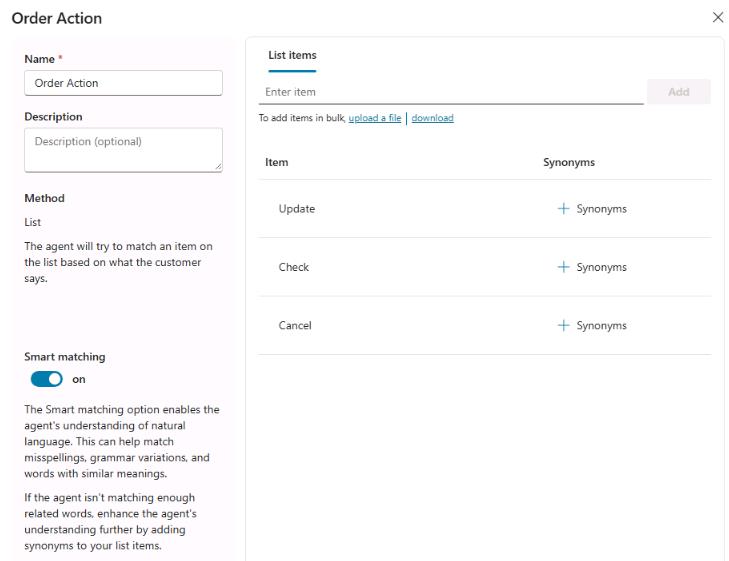 Order Action

Name *

Order Action

Description

Description (optional)

Method

List

The agent will try to match an item on the list based on what the customer says.

Smart matching

on

The Smart matching option enables the agent's understanding of natural language. This can help match misspellings, grammar variations, and words with similar meanings.

If the agent isn't matching enough related words, enhance the agent's understanding further by adding synonyms to your list items.

List items

Enter item

Add

To add items in bulk, upload a file | download

| Item | Synonyms |
|---|---|
| Update | + Synonyms |
| Check | + Synonyms |
| Cancel | + Synonyms |